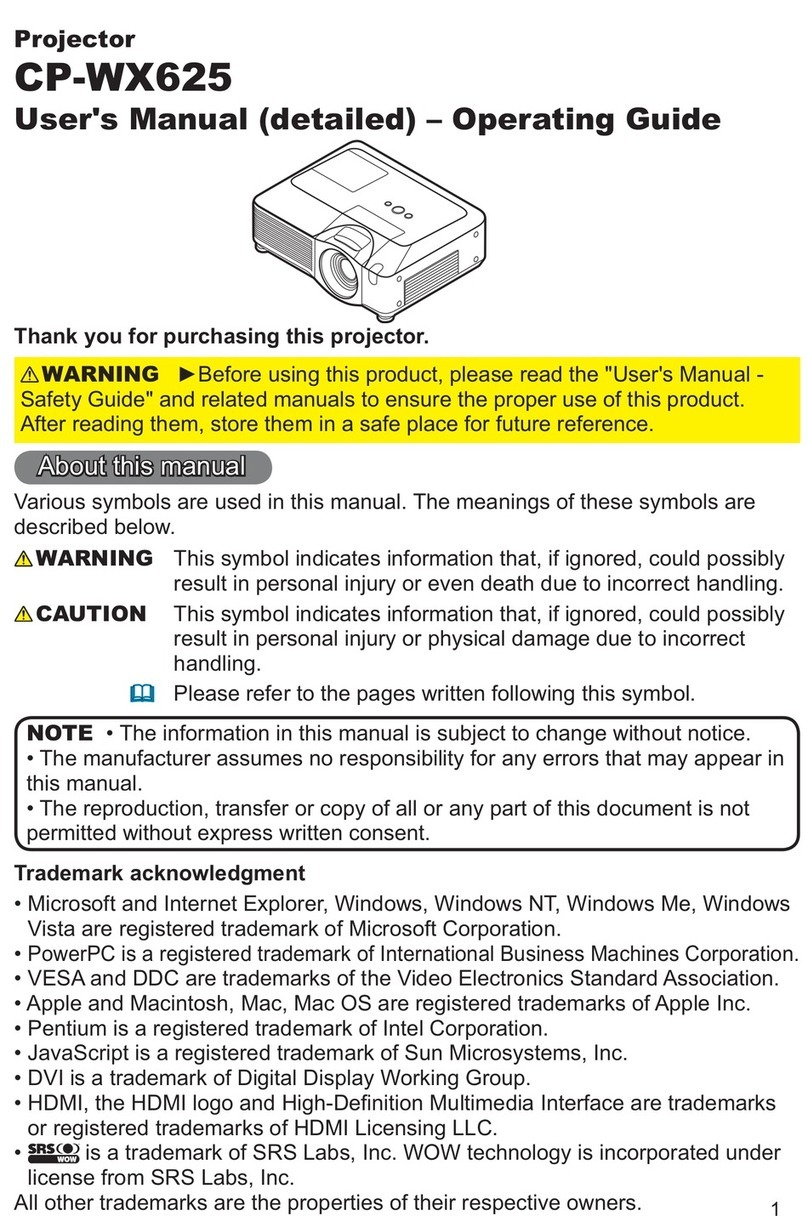 Projector
CP-WX625
User's Manual (detailed) – Operating Guide

Thank you for purchasing this projector.

⚠WARNING ►Before using this product, please read the "User's Manual - Safety Guide" and related manuals to ensure the proper use of this product. After reading them, store them in a safe place for future reference.

About this manual

Various symbols are used in this manual. The meanings of these symbols are described below.

⚠WARNING This symbol indicates information that, if ignored, could possibly result in personal injury or even death due to incorrect handling.

⚠CAUTION This symbol indicates information that, if ignored, could possibly result in personal injury or physical damage due to incorrect handling.

Please refer to the pages written following this symbol.

NOTE • The information in this manual is subject to change without notice.
• The manufacturer assumes no responsibility for any errors that may appear in this manual.
• The reproduction, transfer or copy of all or any part of this document is not permitted without express written consent.

Trademark acknowledgment
• Microsoft and Internet Explorer, Windows, Windows NT, Windows Me, Windows Vista are registered trademark of Microsoft Corporation.
• PowerPC is a registered trademark of International Business Machines Corporation.
• VESA and DDC are trademarks of the Video Electronics Standard Association.
• Apple and Macintosh, Mac, Mac OS are registered trademarks of Apple Inc.
• Pentium is a registered trademark of Intel Corporation.
• JavaScript is a registered trademark of Sun Microsystems, Inc.
• DVI is a trademark of Digital Display Working Group.
• HDMI, the HDMI logo and High-Definition Multimedia Interface are trademarks or registered trademarks of HDMI Licensing LLC.
• SRS WOW is a trademark of SRS Labs, Inc. WOW technology is incorporated under license from SRS Labs, Inc.
All other trademarks are the properties of their respective owners.

1